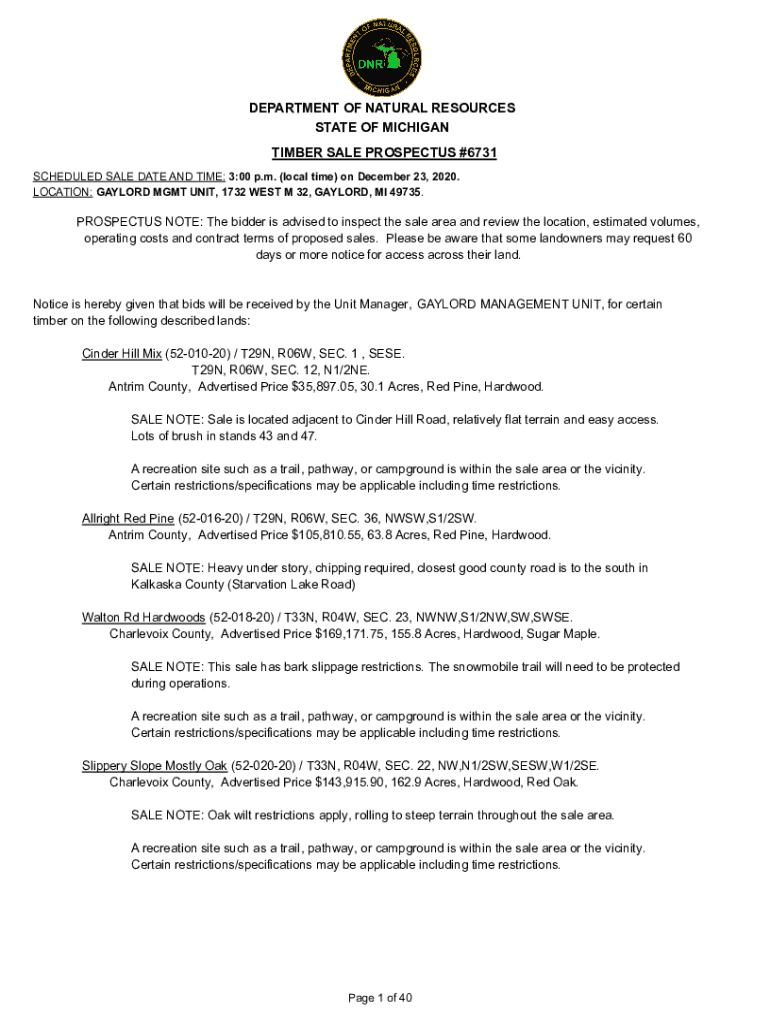 DEPARTMENT OF NATURAL RESOURCES
MICHIGAN
DNR

DEPARTMENT OF NATURAL RESOURCES
STATE OF MICHIGAN

TIMBER SALE PROSPECTUS #6731

SCHEDULED SALE DATE AND TIME: 3:00 p.m. (local time) on December 23, 2020.
LOCATION: GAYLORD MGMT UNIT, 1732 WEST M 32, GAYLORD, MI 49735.

PROSPECTUS NOTE: The bidder is advised to inspect the sale area and review the location, estimated volumes, operating costs and contract terms of proposed sales. Please be aware that some landowners may request 60 days or more notice for access across their land.

Notice is hereby given that bids will be received by the Unit Manager, GAYLORD MANAGEMENT UNIT, for certain timber on the following described lands:

Cinder Hill Mix (52-010-20) / T29N, R06W, SEC. 1 , SESE.
T29N, R06W, SEC. 12, N1/2NE.
Antrim County, Advertised Price $35,897.05, 30.1 Acres, Red Pine, Hardwood.

SALE NOTE: Sale is located adjacent to Cinder Hill Road, relatively flat terrain and easy access. Lots of brush in stands 43 and 47.

A recreation site such as a trail, pathway, or campground is within the sale area or the vicinity. Certain restrictions/specifications may be applicable including time restrictions.

Allright Red Pine (52-016-20) / T29N, R06W, SEC. 36, NWSW,S1/2SW.
Antrim County, Advertised Price $105,810.55, 63.8 Acres, Red Pine, Hardwood.

SALE NOTE: Heavy under story, chipping required, closest good county road is to the south in Kalkaska County (Starvation Lake Road)

Walton Rd Hardwoods (52-018-20) / T33N, R04W, SEC. 23, NWNW,S1/2NW,SW,SWSE.
Charlevoix County, Advertised Price $169,171.75, 155.8 Acres, Hardwood, Sugar Maple.

SALE NOTE: This sale has bark slippage restrictions. The snowmobile trail will need to be protected during operations.

A recreation site such as a trail, pathway, or campground is within the sale area or the vicinity. Certain restrictions/specifications may be applicable including time restrictions.

Slippery Slope Mostly Oak (52-020-20) / T33N, R04W, SEC. 22, NW,N1/2SW,SESW,W1/2SE.
Charlevoix County, Advertised Price $143,915.90, 162.9 Acres, Hardwood, Red Oak.

SALE NOTE: Oak wilt restrictions apply, rolling to steep terrain throughout the sale area.

A recreation site such as a trail, pathway, or campground is within the sale area or the vicinity. Certain restrictions/specifications may be applicable including time restrictions.

Page 1 of 40